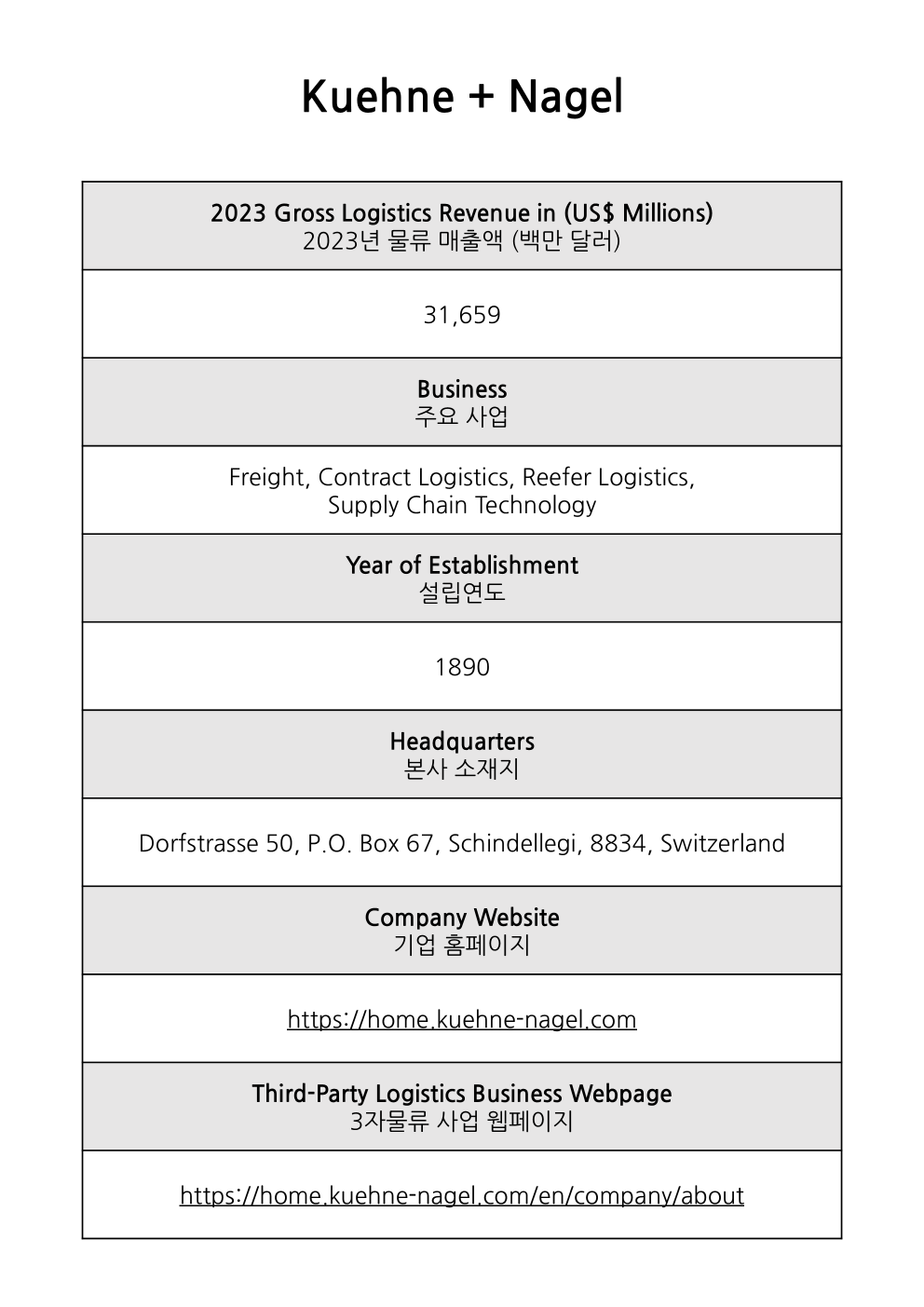 Kuehne + Nagel

| 2023 Gross Logistics Revenue in (US$ Millions) 2023년 물류 매출액 (백만 달러) |
|---|
| 31,659 |
| Business 주요 사업 |
| Freight, Contract Logistics, Reefer Logistics, Supply Chain Technology |
| Year of Establishment 설립연도 |
| 1890 |
| Headquarters 본사 소재지 |
| Dorfstrasse 50, P.O. Box 67, Schindellegi, 8834, Switzerland |
| Company Website 기업 홈페이지 |
| https://home.kuehne-nagel.com |
| Third-Party Logistics Business Webpage 3자물류 사업 웹페이지 |
| https://home.kuehne-nagel.com/en/company/about |